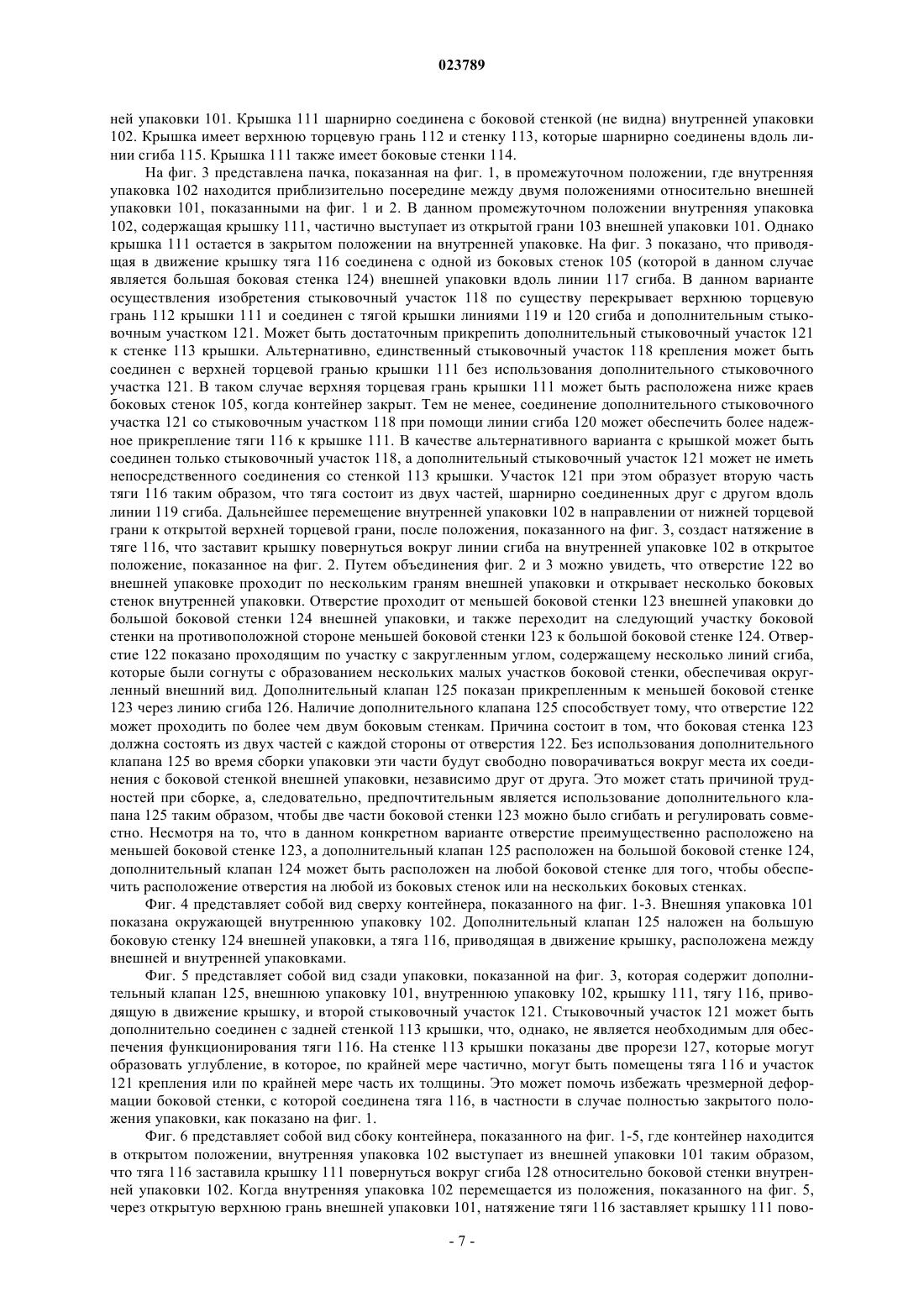 023789

ней упаковки 101. Крышка 111 шарнирно соединена с боковой стенкой (не видна) внутренней упаковки 102. Крышка имеет верхнюю торцевую грань 112 и стенку 113, которые шарнирно соединены вдоль линии сгиба 115. Крышка 111 также имеет боковые стенки 114.

На фиг. 3 представлена пачка, показанная на фиг. 1, в промежуточном положении, где внутренняя упаковка 102 находится приблизительно посередине между двумя положениями относительно внешней упаковки 101, показанными на фиг. 1 и 2. В данном промежуточном положении внутренняя упаковка 102, содержащая крышку 111, частично выступает из открытой грани 103 внешней упаковки 101. Однако крышка 111 остается в закрытом положении на внутренней упаковке. На фиг. 3 показано, что приводящая в движение крышку тяга 116 соединена с одной из боковых стенок 105 (которой в данном случае является большая боковая стенка 124) внешней упаковки вдоль линии 117 сгиба. В данном варианте осуществления изобретения стыковочный участок 118 по существу перекрывает верхнюю торцевую грань 112 крышки 111 и соединен с тягой крышки линиями 119 и 120 сгиба и дополнительным стыковочным участком 121. Может быть достаточным прикрепить дополнительный стыковочный участок 121 к стенке 113 крышки. Альтернативно, единственный стыковочный участок 118 крепления может быть соединен с верхней торцевой гранью крышки 111 без использования дополнительного стыковочного участка 121. В таком случае верхняя торцевая грань крышки 111 может быть расположена ниже краев боковых стенок 105, когда контейнер закрыт. Тем не менее, соединение дополнительного стыковочного участка 121 со стыковочным участком 118 при помощи линии сгиба 120 может обеспечить более надежное прикрепление тяги 116 к крышке 111. В качестве альтернативного варианта с крышкой может быть соединен только стыковочный участок 118, а дополнительный стыковочный участок 121 может не иметь непосредственного соединения со стенкой 113 крышки. Участок 121 при этом образует вторую часть тяги 116 таким образом, что тяга состоит из двух частей, шарнирно соединенных друг с другом вдоль линии 119 сгиба. Дальнейшее перемещение внутренней упаковки 102 в направлении от нижней торцевой грани к открытой верхней торцевой грани, после положения, показанного на фиг. 3, создаст натяжение в тяге 116, что заставит крышку повернуться вокруг линии сгиба на внутренней упаковке 102 в открытое положение, показанное на фиг. 2. Путем объединения фиг. 2 и 3 можно увидеть, что отверстие 122 во внешней упаковке проходит по нескольким граням внешней упаковки и открывает несколько боковых стенок внутренней упаковки. Отверстие проходит от меньшей боковой стенки 123 внешней упаковки до большой боковой стенки 124 внешней упаковки, и также переходит на следующий участку боковой стенки на противоположной стороне меньшей боковой стенки 123 к большой боковой стенке 124. Отверстие 122 показано проходящим по участку с закругленным углом, содержащему несколько линий сгиба, которые были согнуты с образованием нескольких малых участков боковой стенки, обеспечивая округленный внешний вид. Дополнительный клапан 125 показан прикрепленным к меньшей боковой стенке 123 через линию сгиба 126. Наличие дополнительного клапана 125 способствует тому, что отверстие 122 может проходить по более чем двум боковым стенкам. Причина состоит в том, что боковая стенка 123 должна состоять из двух частей с каждой стороны от отверстия 122. Без использования дополнительного клапана 125 во время сборки упаковки эти части будут свободно поворачиваться вокруг места их соединения с боковой стенкой внешней упаковки, независимо друг от друга. Это может стать причиной трудностей при сборке, а, следовательно, предпочтительным является использование дополнительного клапана 125 таким образом, чтобы две части боковой стенки 123 можно было сгибать и регулировать совместно. Несмотря на то, что в данном конкретном варианте отверстие преимущественно расположено на меньшей боковой стенке 123, а дополнительный клапан 125 расположен на большой боковой стенке 124, дополнительный клапан 124 может быть расположен на любой боковой стенке для того, чтобы обеспечить расположение отверстия на любой из боковых стенок или на нескольких боковых стенках.

Фиг. 4 представляет собой вид сверху контейнера, показанного на фиг. 1-3. Внешняя упаковка 101 показана окружающей внутреннюю упаковку 102. Дополнительный клапан 125 наложен на большую боковую стенку 124 внешней упаковки, а тяга 116, приводящая в движение крышку, расположена между внешней и внутренней упаковками.

Фиг. 5 представляет собой вид сзади упаковки, показанной на фиг. 3, которая содержит дополнительный клапан 125, внешнюю упаковку 101, внутреннюю упаковку 102, крышку 111, тягу 116, приводящую в движение крышку, и второй стыковочный участок 121. Стыковочный участок 121 может быть дополнительно соединен с задней стенкой 113 крышки, что, однако, не является необходимым для обеспечения функционирования тяги 116. На стенке 113 крышки показаны две прорези 127, которые могут образовать углубление, в которое, по крайней мере частично, могут быть помещены тяга 116 и участок 121 крепления или по крайней мере часть их толщины. Это может помочь избежать чрезмерной деформации боковой стенки, с которой соединена тяга 116, в частности в случае полностью закрытого положения упаковки, как показано на фиг. 1.

Фиг. 6 представляет собой вид сбоку контейнера, показанного на фиг. 1-5, где контейнер находится в открытом положении, внутренняя упаковка 102 выступает из внешней упаковки 101 таким образом, что тяга 116 заставила крышку 111 повернуться вокруг сгиба 128 относительно боковой стенки внутренней упаковки 102. Когда внутренняя упаковка 102 перемещается из положения, показанного на фиг. 5, через открытую верхнюю грань внешней упаковки 101, натяжение тяги 116 заставляет крышку 111 пово-

- 7 -